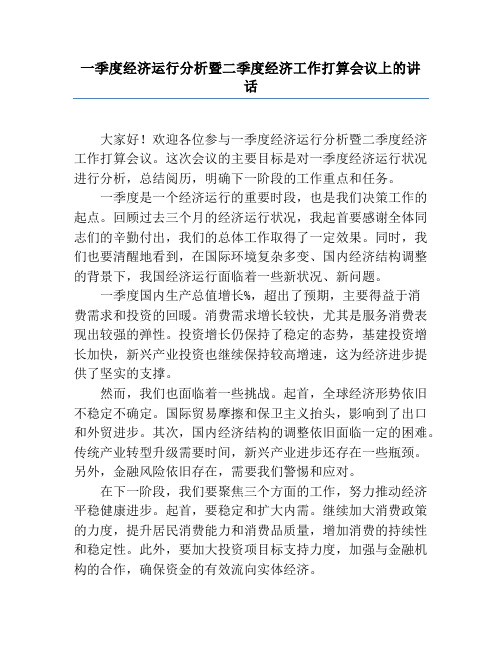 一季度经济运行分析暨二季度经济工作打算会议上的讲话

大家好！欢迎各位参与一季度经济运行分析暨二季度经济工作打算会议。这次会议的主要目标是对一季度经济运行状况进行分析，总结阅历，明确下一阶段的工作重点和任务。

一季度是一个经济运行的重要时段，也是我们决策工作的起点。回顾过去三个月的经济运行状况，我起首要感谢全体同志们的辛勤付出，我们的总体工作取得了一定效果。同时，我们也要清醒地看到，在国际环境复杂多变、国内经济结构调整的背景下，我国经济运行面临着一些新状况、新问题。

一季度国内生产总值增长%，超出了预期，主要得益于消费需求和投资的回暖。消费需求增长较快，尤其是服务消费表现出较强的弹性。投资增长仍保持了稳定的态势，基建投资增长加快，新兴产业投资也继续保持较高增速，这为经济进步提供了坚实的支撑。

然而，我们也面临着一些挑战。起首，全球经济形势依旧不稳定不确定。国际贸易摩擦和保卫主义抬头，影响到了出口和外贸进步。其次，国内经济结构的调整依旧面临一定的困难。传统产业转型升级需要时间，新兴产业进步还存在一些瓶颈。另外，金融风险依旧存在，需要我们警惕和应对。

在下一阶段，我们要聚焦三个方面的工作，努力推动经济平稳健康进步。起首，要稳定和扩大内需。继续加大消费政策的力度，提升居民消费能力和消费品质量，增加消费的持续性和稳定性。此外，要加大投资项目标支持力度，加强与金融机构的合作，确保资金的有效流向实体经济。